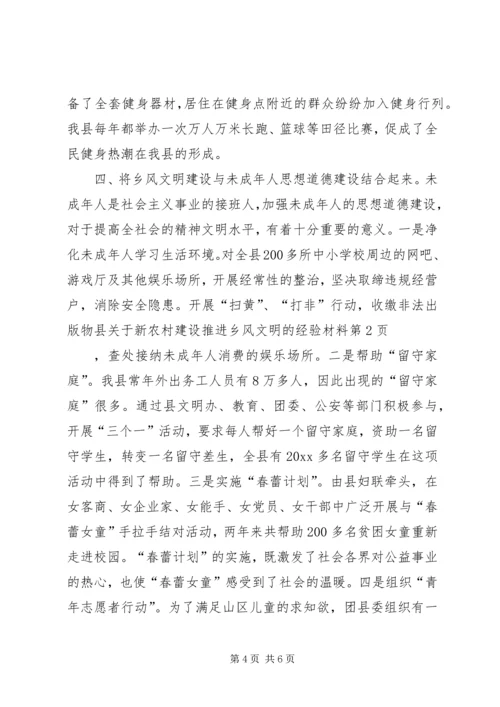 备了全套健身器材，居住在健身点附近的群众纷纷加入健身行列。我县每年都举办一次万人万米长跑、篮球等田径比赛，促成了全民健身热潮在我县的形成。

四、将乡风文明建设与未成年人思想道德建设结合起来。未成年人是社会主义事业的接班人，加强未成年人的思想道德建设，对于提高全社会的精神文明水平，有着十分重要的意义。一是净化未成年人学习生活环境。对全县200多所中小学校周边的网吧、游戏厅及其他娱乐场所，开展经常性的整治，坚决取缔违规经营户，消除安全隐患。开展“扫黄”、“打非”行动，收缴非法出版物县关于新农村建设推进乡风文明的经验材料第2页

，查处接纳未成年人消费的娱乐场所。二是帮助“留守家庭”。我县常年外出务工人员有8万多人，因此出现的“留守家庭”很多。通过县文明办、教育、团委、公安等部门积极参与，开展“三个一”活动，要求每人帮好一个留守家庭，资助一名留守学生，转变一名留守差生，全县有20xx多名留守学生在这项活动中得到了帮助。三是实施“春蕾计划”。由县妇联牵头，在女客商、女企业家、女能手、女党员、女干部中广泛开展与“春蕾女童”手拉手结对活动，两年来共帮助200多名贫困女童重新走进校园。“春蕾计划”的实施，既激发了社会各界对公益事业的热心，也使“春蕾女童”感受到了社会的温暖。四是组织“青年志愿者行动”。为了满足山区儿童的求知欲，团县委组织有一

第4页 共6页